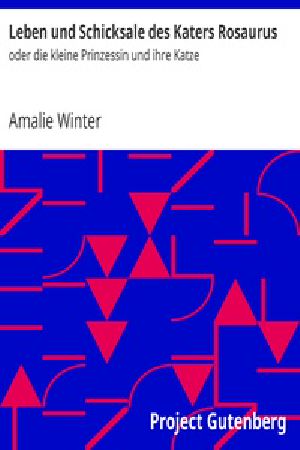 Leben und Schicksale des Katers Rosaurus
oder die kleine Prinzessin und ihre Katze

Amalie Winter

Project Gutenberg